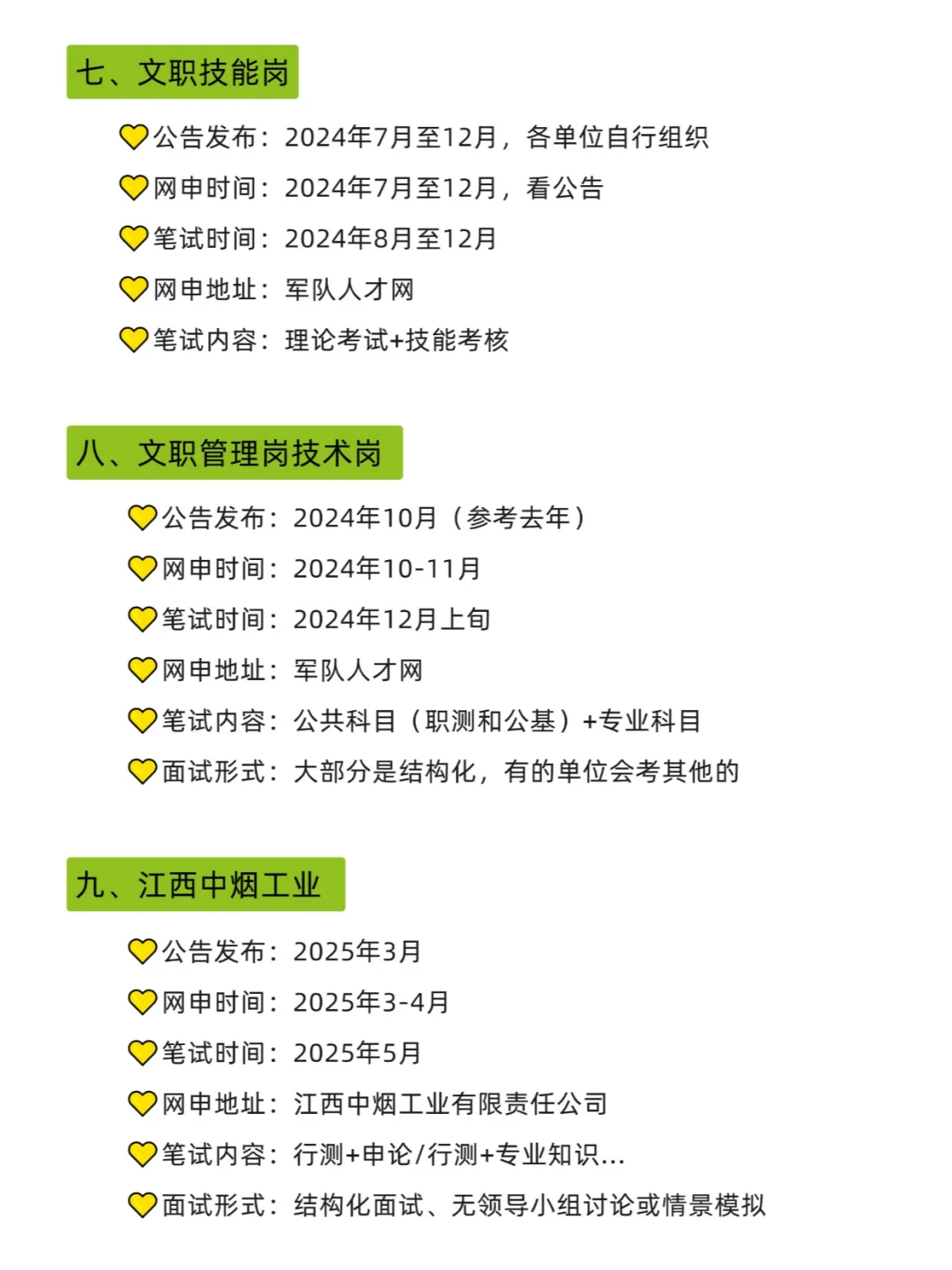 七、文职技能岗

公告发布：2024年7月至12月，各单位自行组织

网申时间：2024年7月至12月，看公告

笔试时间：2024年8月至12月

网申地址：军队人才网

笔试内容：理论考试+技能考核

八、文职管理岗技术岗

公告发布：2024年10月（参考去年）

网申时间：2024年10-11月

笔试时间：2024年12月上旬

网申地址：军队人才网

笔试内容：公共科目（职测和公基）+专业科目

面试形式：大部分是结构化，有的单位会考其他的

九、江西中烟工业

公告发布：2025年3月

网申时间：2025年3-4月

笔试时间：2025年5月

网申地址：江西中烟工业有限责任公司

笔试内容：行测+申论/行测+专业知识...

面试形式：结构化面试、无领导小组讨论或情景模拟